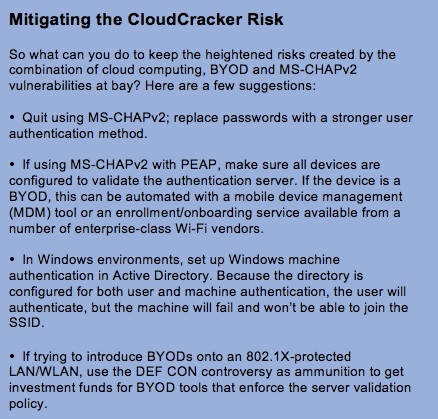 Mitigating the CloudCracker Risk

So what can you do to keep the heightened risks created by the combination of cloud computing, BYOD and MS-CHAPv2 vulnerabilities at bay? Here are a few suggestions:

• Quit using MS-CHAPv2; replace passwords with a stronger user authentication method.

• If using MS-CHAPv2 with PEAP, make sure all devices are configured to validate the authentication server. If the device is a BYOD, this can be automated with a mobile device management (MDM) tool or an enrollment/onboarding service available from a number of enterprise-class Wi-Fi vendors.

• In Windows environments, set up Windows machine authentication in Active Directory. Because the directory is configured for both user and machine authentication, the user will authenticate, but the machine will fail and won't be able to join the SSID.

• If trying to introduce BYODs onto an 802.1X-protected LAN/WLAN, use the DEF CON controversy as ammunition to get investment funds for BYOD tools that enforce the server validation policy.